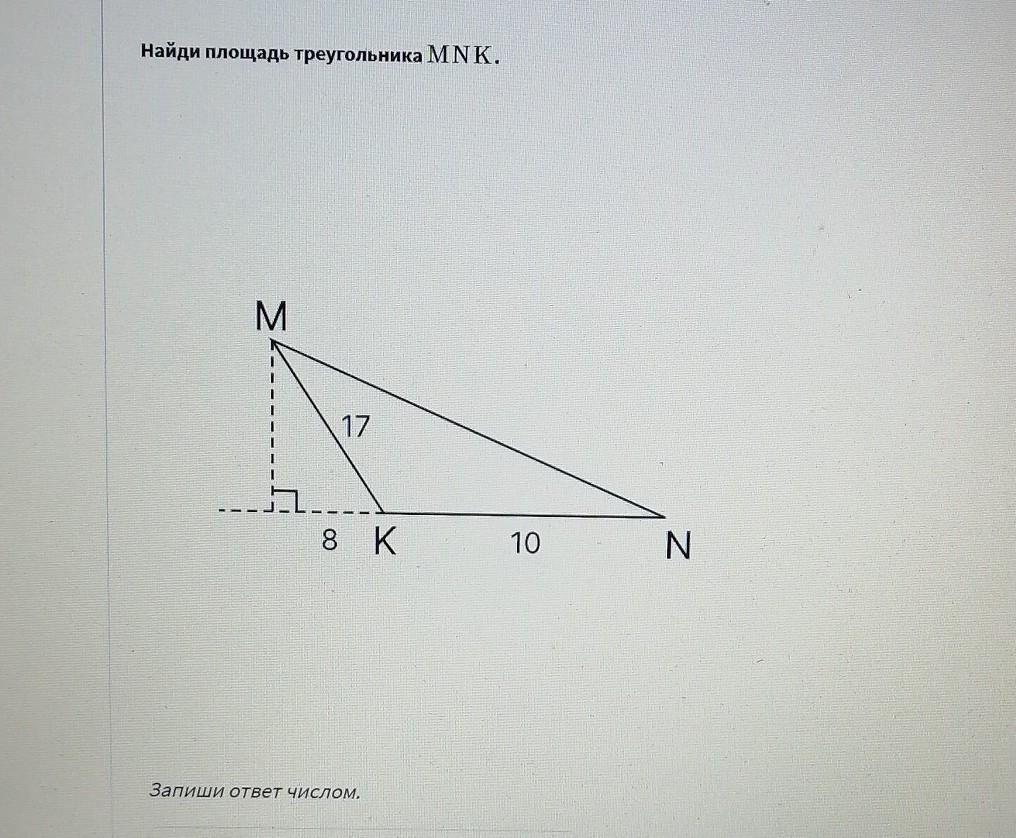 Найди площадь треугольника $MNK$.

M
17
8 K 10 N

Запиши ответ числом.